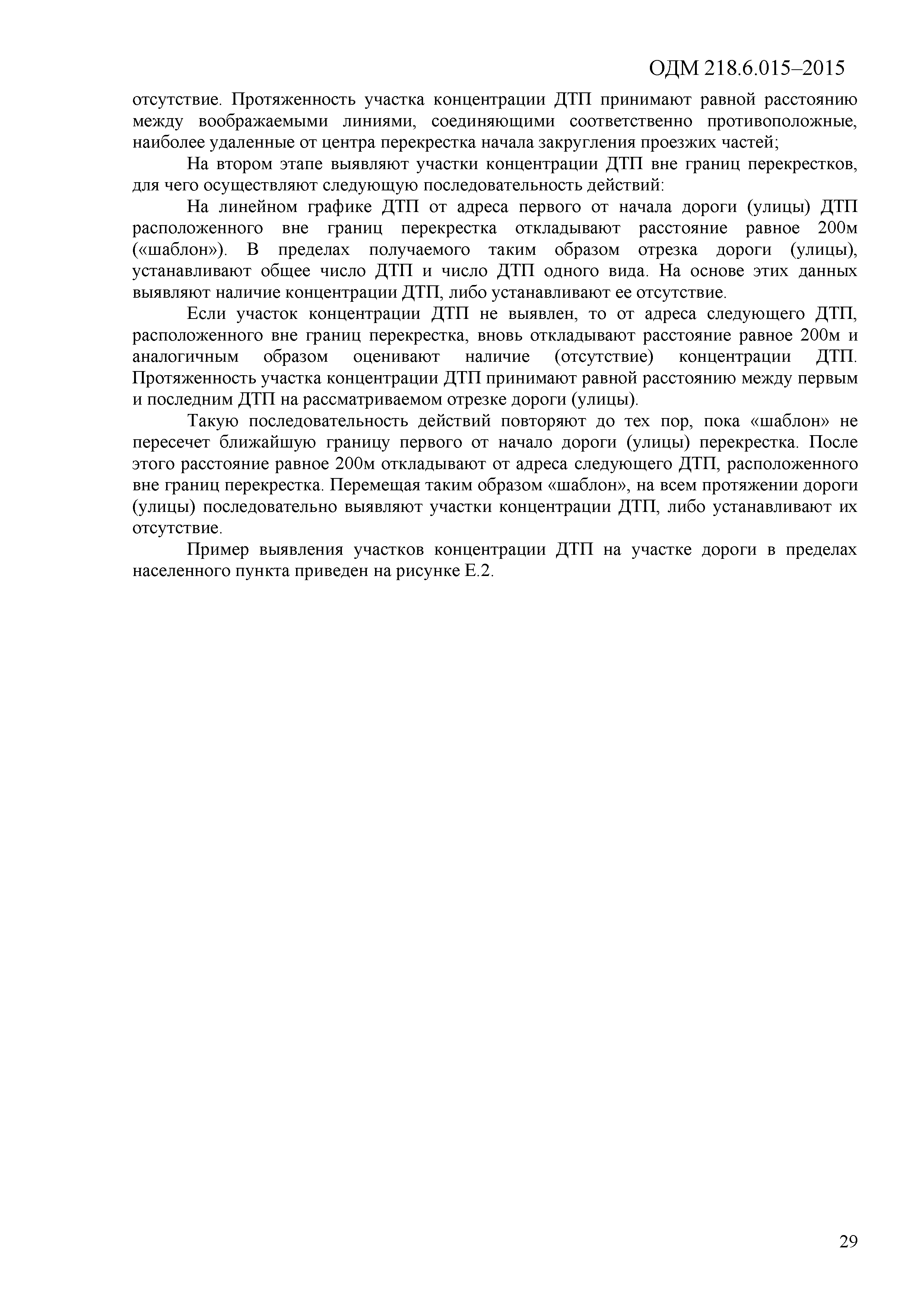 ОДМ 218.6.015–2015

отсутствие. Протяженность участка концентрации ДТП принимают равной расстоянию между воображаемыми линиями, соединяющими соответственно противоположные, наиболее удаленные от центра перекрестка начала закругления проезжих частей;

На втором этапе выявляют участки концентрации ДТП вне границ перекрестков, для чего осуществляют следующую последовательность действий:

На линейном графике ДТП от адреса первого от начала дороги (улицы) ДТП расположенного вне границ перекрестка откладывают расстояние равное 200м («шаблон»). В пределах получаемого таким образом отрезка дороги (улицы), устанавливают общее число ДТП и число ДТП одного вида. На основе этих данных выявляют наличие концентрации ДТП, либо устанавливают ее отсутствие.

Если участок концентрации ДТП не выявлен, то от адреса следующего ДТП, расположенного вне границ перекрестка, вновь откладывают расстояние равное 200м и аналогичным образом оценивают наличие (отсутствие) концентрации ДТП. Протяженность участка концентрации ДТП принимают равной расстоянию между первым и последним ДТП на рассматриваемом отрезке дороги (улицы).

Такую последовательность действий повторяют до тех пор, пока «шаблон» не пересечет ближайшую границу первого от начало дороги (улицы) перекрестка. После этого расстояние равное 200м откладывают от адреса следующего ДТП, расположенного вне границ перекрестка. Перемещая таким образом «шаблон», на всем протяжении дороги (улицы) последовательно выявляют участки концентрации ДТП, либо устанавливают их отсутствие.

Пример выявления участков концентрации ДТП на участке дороги в пределах населенного пункта приведен на рисунке Е.2.

29